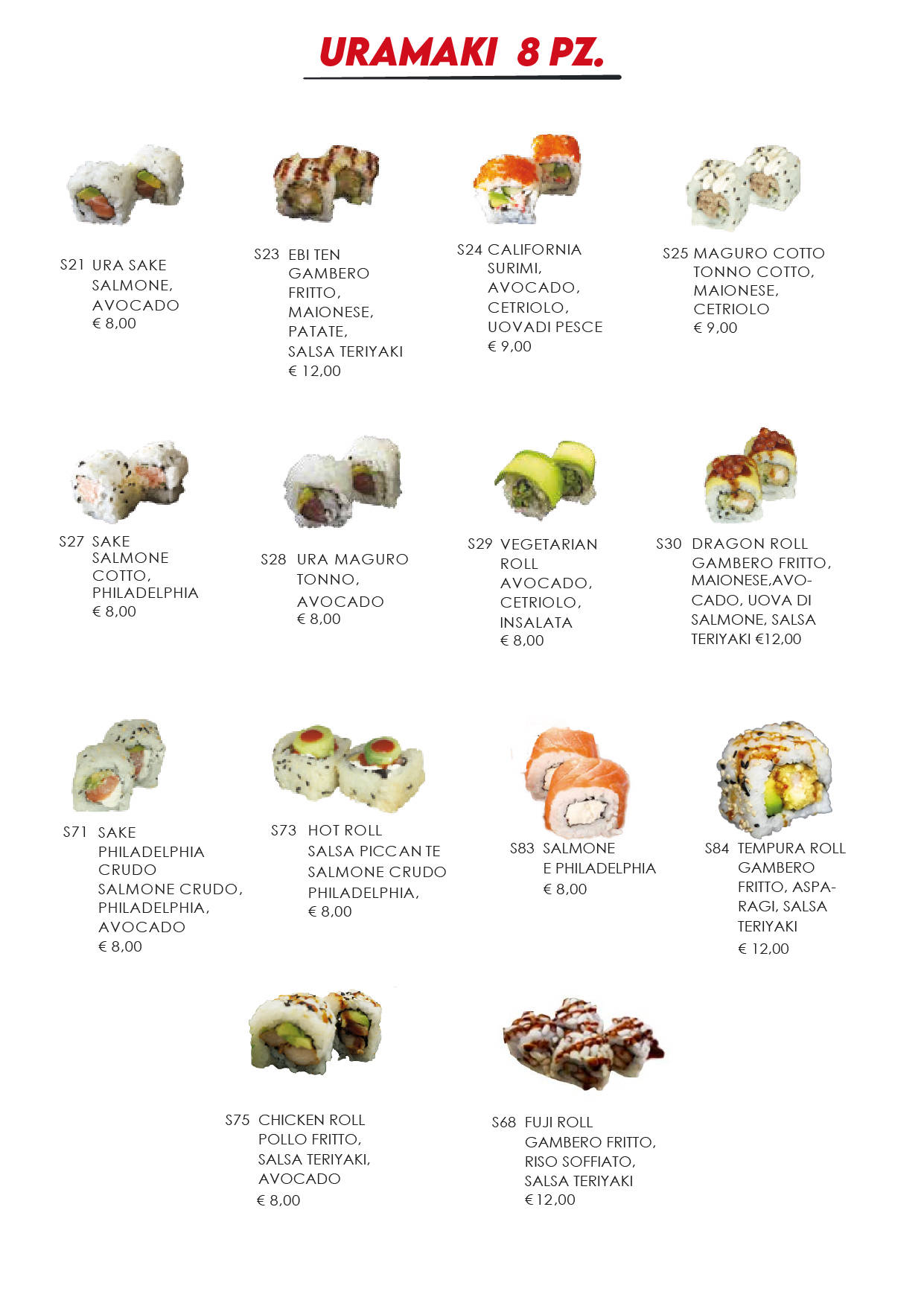 URAMAKI 8 PZ.

S21 URA SAKE
SALMONE,
AVOCADO
€ 8,00

S23 EBI TEN
GAMBERO
FRITTO,
MAIONESE,
PATATE,
SALSA TERIYAKI
€ 12,00

S24 CALIFORNIA
SURIMI,
AVOCADO,
CETRIOLO,
UOVADI PESCE
€ 9,00

S25 MAGURO COTTO
TONNO COTTO,
MAIONESE,
CETRIOLO
€ 9,00

S27 SAKE
SALMONE
COTTO,
PHILADELPHIA
€ 8,00

S28 URA MAGURO
TONNO,
AVOCADO
€ 8,00

S29 VEGETARIAN
ROLL
AVOCADO,
CETRIOLO,
INSALATA
€ 8,00

S30 DRAGON ROLL
GAMBERO FRITTO,
MAIONESE,AVOCADO, UOVA DI
SALMONE, SALSA
TERIYAKI €12,00

S71 SAKE
PHILADELPHIA
CRUDO
SALMONE CRUDO,
PHILADELPHIA,
AVOCADO
€ 8,00

S73 HOT ROLL
SALSA PICCAN TE
SALMONE CRUDO
PHILADELPHIA,
€ 8,00

S83 SALMONE
E PHILADELPHIA
€ 8,00

S84 TEMPURA ROLL
GAMBERO
FRITTO, ASPARAGI, SALSA
TERIYAKI
€ 12,00

S75 CHICKEN ROLL
POLLO FRITTO,
SALSA TERIYAKI,
AVOCADO
€ 8,00

S68 FUJI ROLL
GAMBERO FRITTO,
RISO SOFFIATO,
SALSA TERIYAKI
€ 12,00